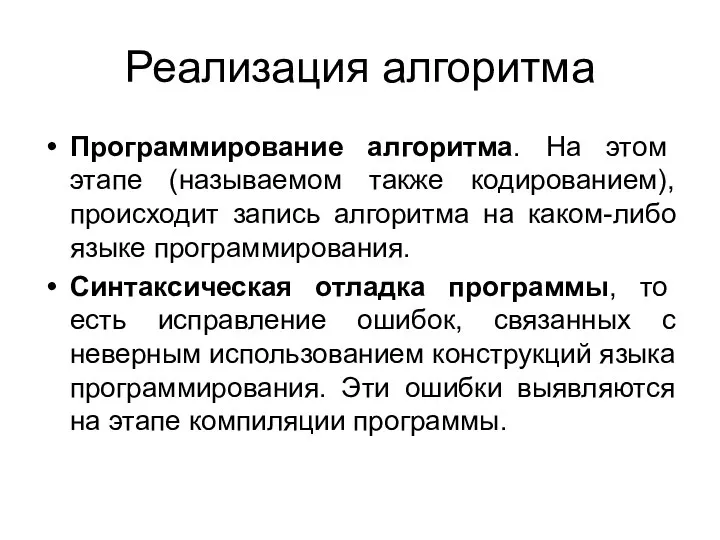 Реализация алгоритма

• Программирование алгоритма. На этом этапе (называемом также кодированием), происходит запись алгоритма на каком-либо языке программирования.

• Синтаксическая отладка программы, то есть исправление ошибок, связанных с неверным использованием конструкций языка программирования. Эти ошибки выявляются на этапе компиляции программы.